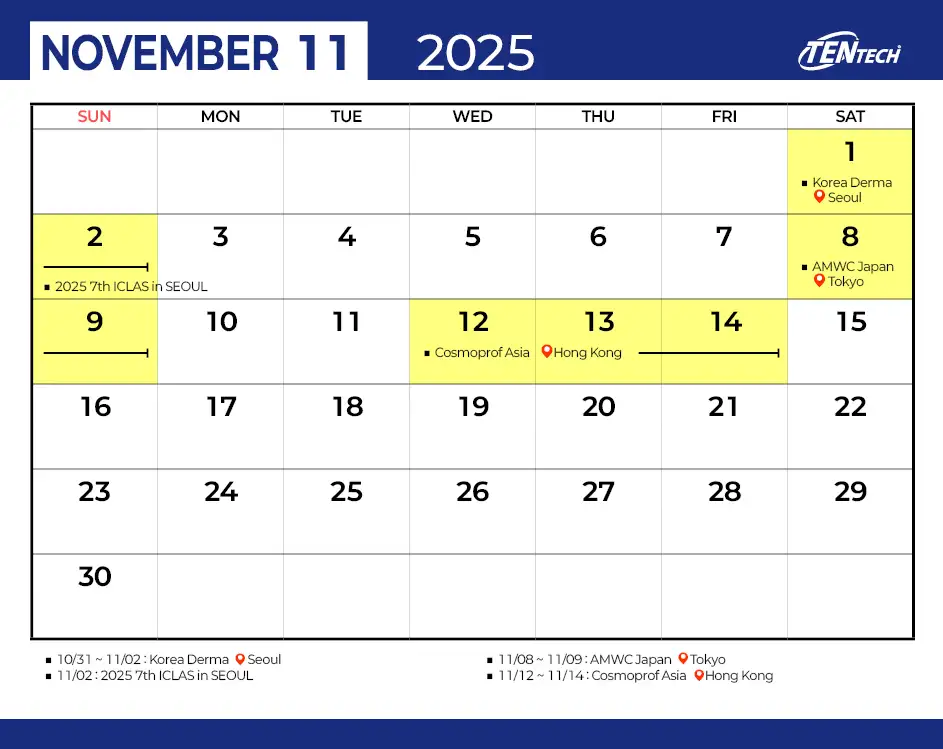 NOVEMBER 11 2025

TENTECH

| SUN | MON | TUE | WED | THU | FRI | SAT |
|---|---|---|---|---|---|---|
| | | | | | | 1 ▪ Korea Derma Seoul |
| 2 ▪ 2025 7th ICLAS in SEOUL | 3 | 4 | 5 | 6 | 7 | 8 ▪ AMWC Japan Tokyo |
| 9 | 10 | 11 | 12 ▪ Cosmoprof Asia | 13 Hong Kong | 14 | 15 |
| 16 | 17 | 18 | 19 | 20 | 21 | 22 |
| 23 | 24 | 25 | 26 | 27 | 28 | 29 |
| 30 | | | | | | |

▪ 10/31 ~ 11/02 : Korea Derma Seoul
▪ 11/02 : 2025 7th ICLAS in SEOUL

▪ 11/08 ~ 11/09 : AMWC Japan Tokyo
▪ 11/12 ~ 11/14 : Cosmoprof Asia Hong Kong